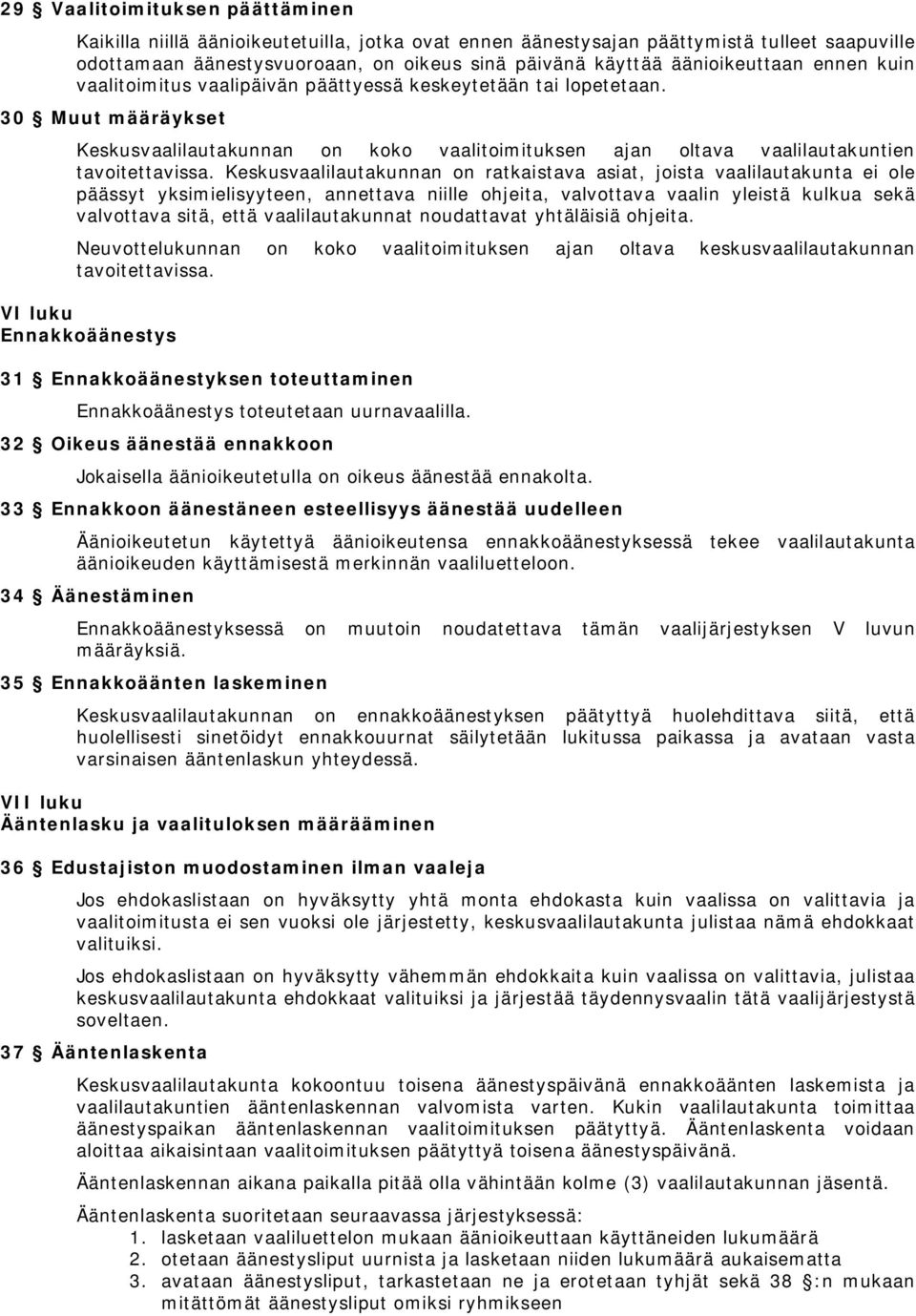 29 § Vaalitoimituksen päättäminen

Kaikilla niillä äänioikeutetuilla, jotka ovat ennen äänestysajan päättymistä tulleet saapuville odottamaan äänestysvuoroaan, on oikeus sinä päivänä käyttää äänioikeuttaan ennen kuin vaalitoimitus vaalipäivän päättyessä keskeytetään tai lopetetaan.

30 § Muut määräykset

Keskusvaalilautakunnan on koko vaalitoimituksen ajan oltava vaalilautakuntien tavoitettavissa. Keskusvaalilautakunnan on ratkaistava asiat, joista vaalilautakunta ei ole päässyt yksimielisyyteen, annettava niille ohjeita, valvottava vaalin yleistä kulkua sekä valvottava sitä, että vaalilautakunnat noudattavat yhtäläisiä ohjeita.

Neuvottelukunnan on koko vaalitoimituksen ajan oltava keskusvaalilautakunnan tavoitettavissa.

VI luku
Ennakkoäänestys

31 § Ennakkoäänestyksen toteuttaminen

Ennakkoäänestys toteutetaan uurnavaalilla.

32 § Oikeus äänestää ennakkoon

Jokaisella äänioikeutetulla on oikeus äänestää ennakolta.

33 § Ennakkoon äänestäneen esteellisyys äänestää uudelleen

Äänioikeutetun käytettyä äänioikeutensa ennakkoäänestyksessä tekee vaalilautakunta äänioikeuden käyttämisestä merkinnän vaaliluetteloon.

34 § Äänestäminen

Ennakkoäänestyksessä on muutoin noudatettava tämän vaalijärjestyksen V luvun määräyksiä.

35 § Ennakkoäänten laskeminen

Keskusvaalilautakunnan on ennakkoäänestyksen päätyttyä huolehdittava siitä, että huolellisesti sinetöidyt ennakkouurnat säilytetään lukitussa paikassa ja avataan vasta varsinaisen ääntenlaskun yhteydessä.

VII luku
Ääntenlasku ja vaalituloksen määrääminen

36 § Edustajiston muodostaminen ilman vaaleja

Jos ehdokaslistaan on hyväksytty yhtä monta ehdokasta kuin vaalissa on valittavia ja vaalitoimitusta ei sen vuoksi ole järjestetty, keskusvaalilautakunta julistaa nämä ehdokkaat valituiksi.

Jos ehdokaslistaan on hyväksytty vähemmän ehdokkaita kuin vaalissa on valittavia, julistaa keskusvaalilautakunta ehdokkaat valituiksi ja järjestää täydennysvaalin tätä vaalijärjestystä soveltaen.

37 § Ääntenlaskenta

Keskusvaalilautakunta kokoontuu toisena äänestyspäivänä ennakkoäänten laskemista ja vaalilautakuntien ääntenlaskennan valvomista varten. Kukin vaalilautakunta toimittaa äänestyspaikan ääntenlaskennan vaalitoimituksen päätyttyä. Ääntenlaskenta voidaan aloittaa aikaisintaan vaalitoimituksen päätyttyä toisena äänestyspäivänä.

Ääntenlaskennan aikana paikalla pitää olla vähintään kolme (3) vaalilautakunnan jäsentä.

Ääntenlaskenta suoritetaan seuraavassa järjestyksessä:
1. lasketaan vaaliluettelon mukaan äänioikeuttaan käyttäneiden lukumäärä
2. otetaan äänestysliput uurnista ja lasketaan niiden lukumäärä aukaisematta
3. avataan äänestysliput, tarkastetaan ne ja erotetaan tyhjät sekä 38 §:n mukaan mitättömät äänestysliput omiksi ryhmikseen